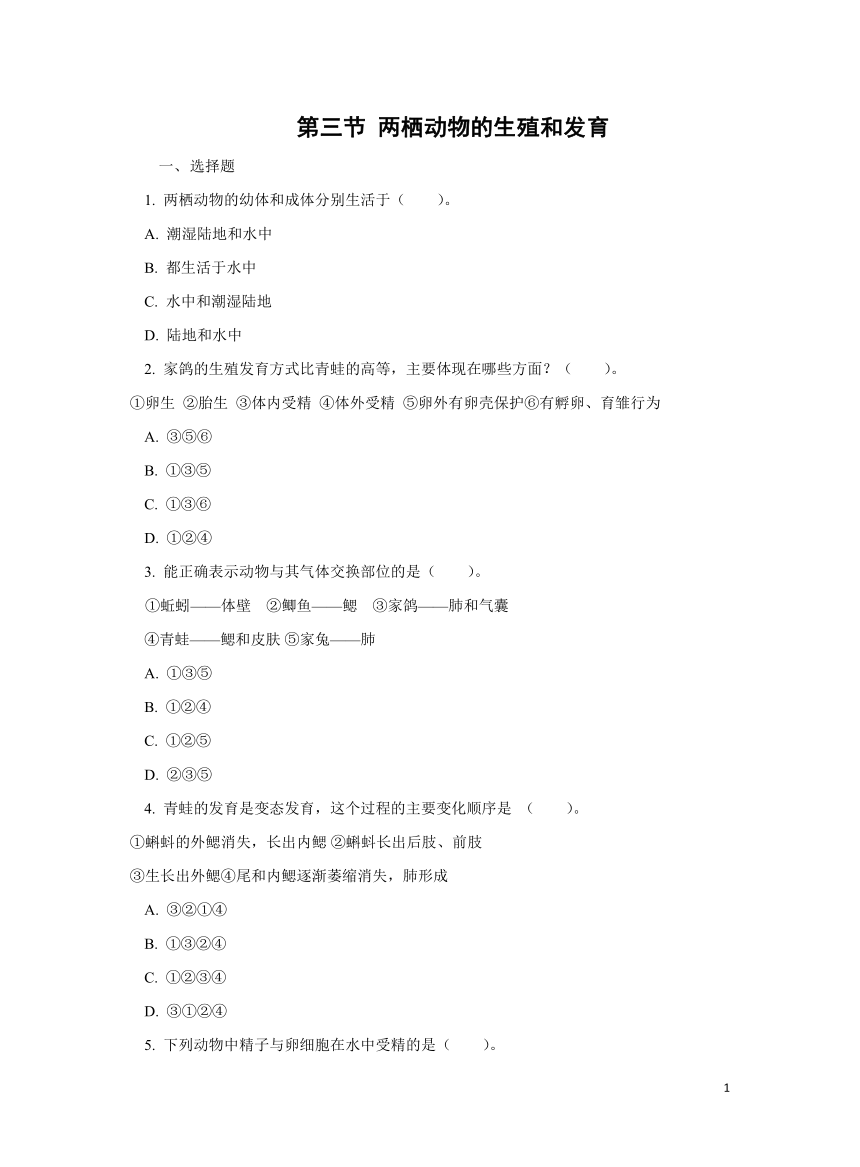 第三节 两栖动物的生殖和发育

一、选择题

1. 两栖动物的幼体和成体分别生活于（　　）。

A. 潮湿陆地和水中

B. 都生活于水中

C. 水中和潮湿陆地

D. 陆地和水中

2. 家鸽的生殖发育方式比青蛙的高等，主要体现在哪些方面？（　　）。

①卵生 ②胎生 ③体内受精 ④体外受精 ⑤卵外有卵壳保护⑥有孵卵、育雏行为

A. ③⑤⑥

B. ①③⑤

C. ①③⑥

D. ①②④

3. 能正确表示动物与其气体交换部位的是（　　）。

①蚯蚓——体壁　②鲫鱼——鳃　③家鸽——肺和气囊

④青蛙——鳃和皮肤 ⑤家兔——肺

A. ①③⑤

B. ①②④

C. ①②⑤

D. ②③⑤

4. 青蛙的发育是变态发育，这个过程的主要变化顺序是 （　　）。

①蝌蚪的外鳃消失，长出内鳃 ②蝌蚪长出后肢、前肢

③生长出外鳃④尾和内鳃逐渐萎缩消失，肺形成

A. ③②①④

B. ①③②④

C. ①②③④

D. ③①②④

5. 下列动物中精子与卵细胞在水中受精的是（　　）。

1